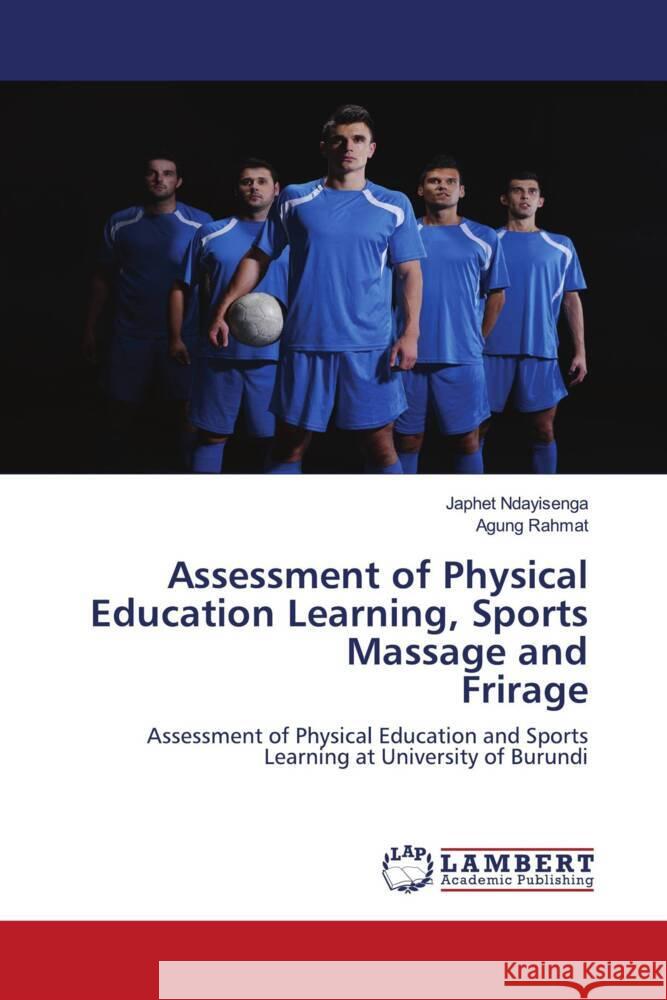 Japhet Ndayisenga
Agung Rahmat

Assessment of Physical Education Learning, Sports Massage and Frirage

Assessment of Physical Education and Sports Learning at University of Burundi

LAP
LAMBERT
Academic Publishing